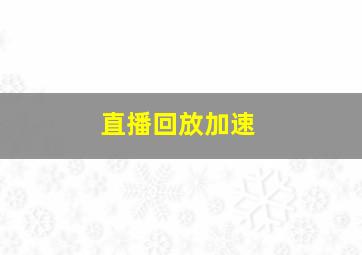 直播回放加速